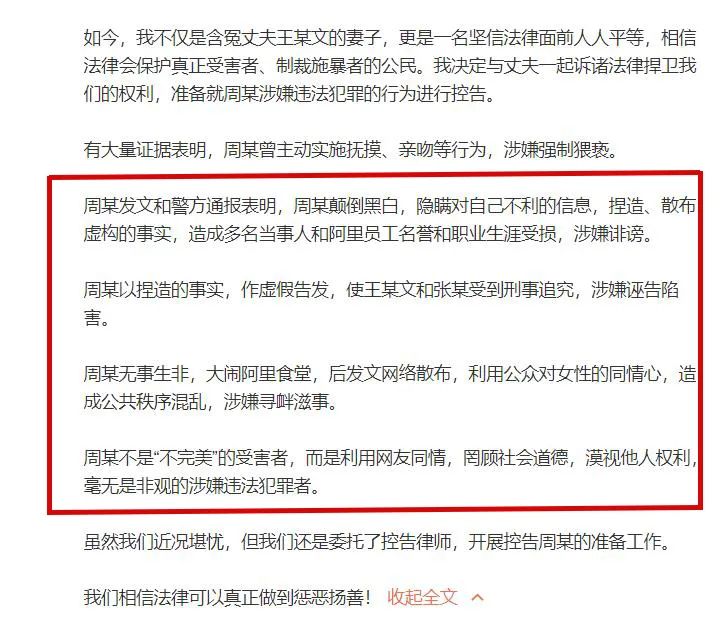 如今，我不仅是含冤丈夫王某文的妻子，更是一名坚信法律面前人人平等，相信法律会保护真正受害者、制裁施暴者的公民。我决定与丈夫一起诉诸法律捍卫我们的权利，准备就周某涉嫌违法犯罪的行为进行控告。

有大量证据表明，周某曾主动实施抚摸、亲吻等行为，涉嫌强制猥亵。

周某发文和警方通报表明，周某颠倒黑白，隐瞒对自己不利的信息，捏造、散布虚构的事实，造成多名当事人和阿里员工名誉和职业生涯受损，涉嫌诽谤。

周某以捏造的事实，作虚假告发，使王某文和张某受到刑事追究，涉嫌诬告陷害。

周某无事生非，大闹阿里食堂，后发文网络散布，利用公众对女性的同情心，造成公共秩序混乱，涉嫌寻衅滋事。

周某不是“不完美”的受害者，而是利用网友同情，罔顾社会道德，漠视他人权利，毫无是非观的涉嫌违法犯罪者。

虽然我们近况堪忧，但我们还是委托了控告律师，开展控告周某的准备工作。

我们相信法律可以真正做到惩恶扬善！ 收起全文